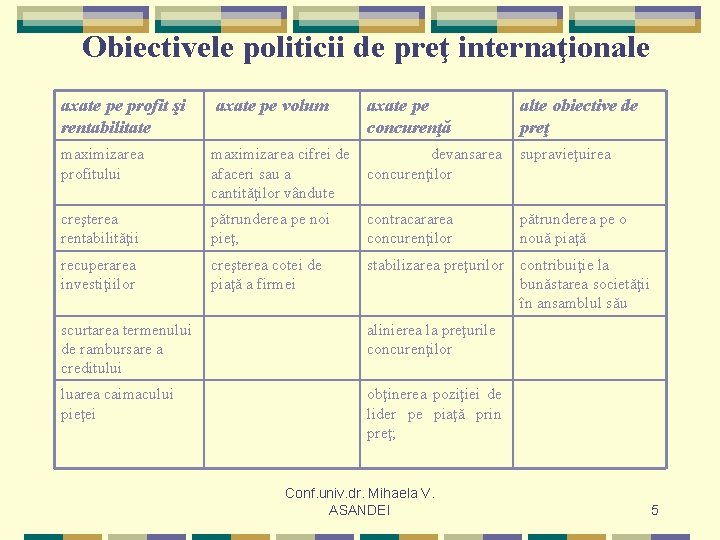 Obiectivele politicii de preţ internaţionale

| axate pe profit şi rentabilitate | axate pe volum | axate pe concurenţă | alte obiective de preţ |
|---|---|---|---|
| maximizarea profitului | maximizarea cifrei de afaceri sau a cantităţilor vândute | devansarea concurenţilor | supravieţuirea |
| creşterea rentabilităţii | pătrunderea pe noi pieţ, | contracararea concurenţilor | pătrunderea pe o nouă piaţă |
| recuperarea investiţiilor | creşterea cotei de piaţă a firmei | stabilizarea preţurilor | contribuţie la bunăstarea societăţii în ansamblul său |
| scurtarea termenului de rambursare a creditului | | alinierea la preţurile concurenţilor | |
| luarea caimacului pieţei | | obţinerea poziţiei de lider pe piaţă prin preţ; | |

Conf.univ.dr. Mihaela V. ASANDEI

5